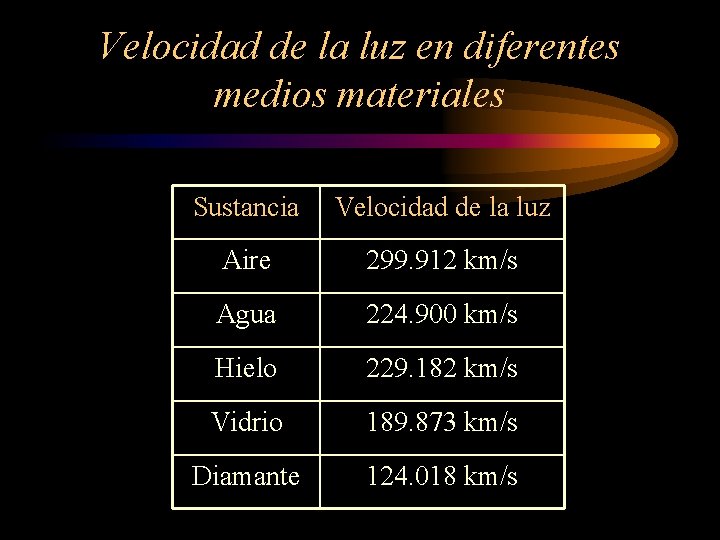 Velocidad de la luz en diferentes medios materiales

| Sustancia | Velocidad de la luz |
|---|---|
| Aire | 299.912 km/s |
| Agua | 224.900 km/s |
| Hielo | 229.182 km/s |
| Vidrio | 189.873 km/s |
| Diamante | 124.018 km/s |